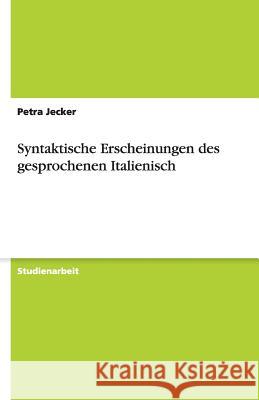 Petra Jecker

Syntaktische Erscheinungen des gesprochenen Italienisch

Studienarbeit

Kraina Książek